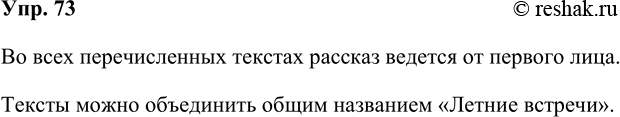 Упр. 73 © reshak.ru

Во всех перечисленных текстах рассказ ведется от первого лица.

Тексты можно объединить общим названием «Летние встречи».